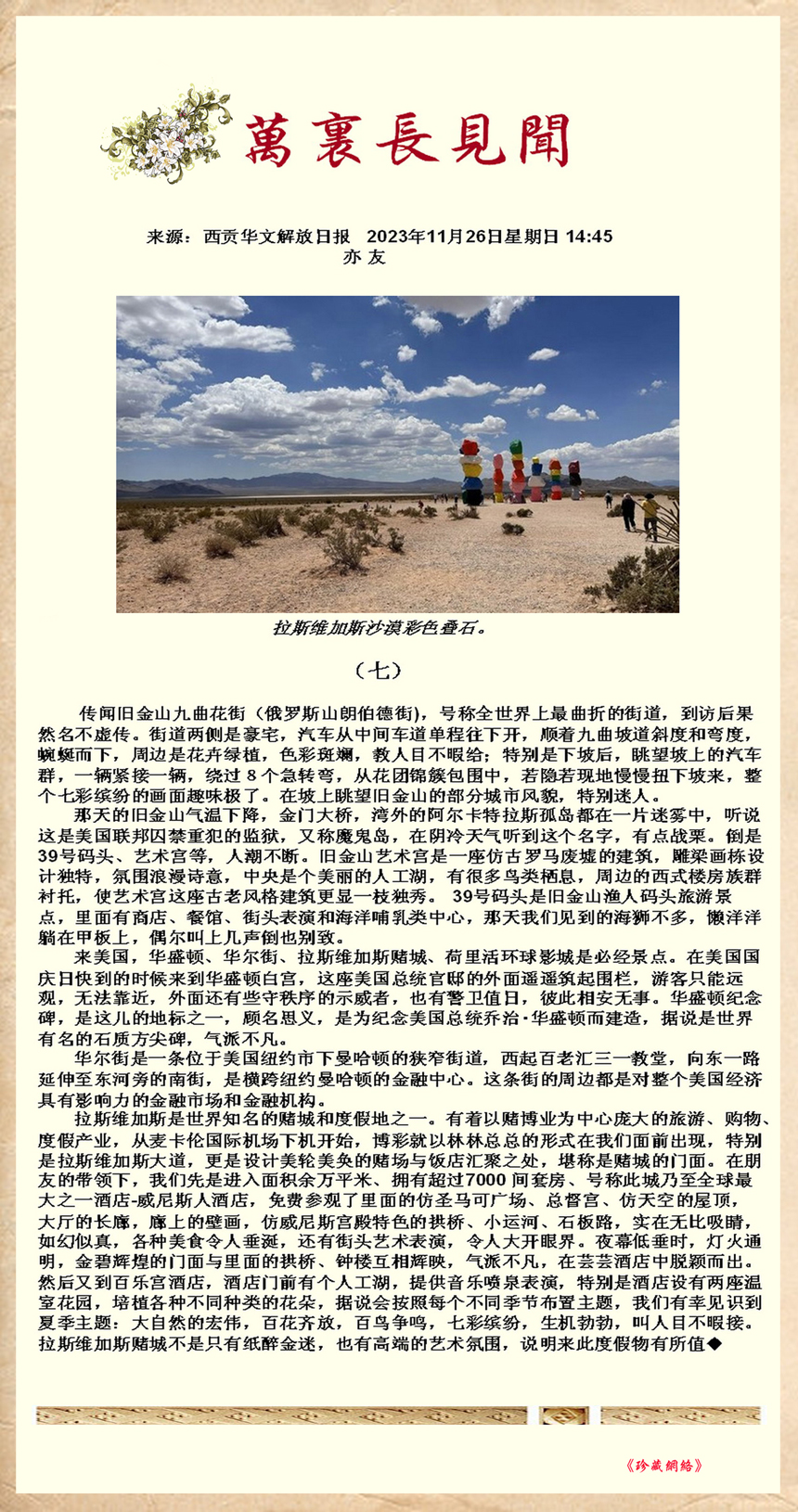 萬裏長見聞

来源：西贡华文解放日报　2023年11月26日星期日 14:45
亦 友

拉斯维加斯沙漠彩色叠石。

（七）

传闻旧金山九曲花街（俄罗斯山朗伯德街），号称全世界上最曲折的街道，到访后果然名不虚传。街道两侧是豪宅，汽车从中间车道单程往下开，顺着九曲坡道斜度和弯度，蜿蜒而下，周边是花卉绿植，色彩斑斓，教人目不暇给；特别是下坡后，眺望坡上的汽车群，一辆紧接一辆，绕过 8 个急转弯，从花团锦簇包围中，若隐若现地慢慢扭下坡来，整个七彩缤纷的画面趣味极了。在坡上眺望旧金山的部分城市风貌，特别迷人。

那天的旧金山气温下降，金门大桥，湾外的阿尔卡特拉斯孤岛都在一片迷雾中，听说这是美国联邦囚禁重犯的监狱，又称魔鬼岛，在阴冷天气听到这个名字，有点战栗。倒是39号码头、艺术宫等，人潮不断。旧金山艺术宫是一座仿古罗马废墟的建筑，雕梁画栋设计独特，氛围浪漫诗意，中央是个美丽的人工湖，有很多鸟类栖息，周边的西式楼房族群衬托，使艺术宫这座古老风格建筑更显一枝独秀。 39号码头是旧金山渔人码头旅游景点，里面有商店、餐馆、街头表演和海洋哺乳类中心，那天我们见到的海狮不多，懒洋洋躺在甲板上，偶尔叫上几声倒也别致。

来美国，华盛顿、华尔街、拉斯维加斯赌城、荷里活环球影城是必经景点。在美国国庆日快到的时候来到华盛顿白宫，这座美国总统官邸的外面遥遥筑起围栏，游客只能远观，无法靠近，外面还有些守秩序的示威者，也有警卫值日，彼此相安无事。华盛顿纪念碑，是这儿的地标之一，顾名思义，是为纪念美国总统乔治·华盛顿而建造，据说是世界有名的石质方尖碑，气派不凡。

华尔街是一条位于美国纽约市下曼哈顿的狭窄街道，西起百老汇三一教堂，向东一路延伸至东河旁的南街，是横跨纽约曼哈顿的金融中心。这条街的周边都是对整个美国经济具有影响力的金融市场和金融机构。

拉斯维加斯是世界知名的赌城和度假地之一。有着以赌博业为中心庞大的旅游、购物、度假产业，从麦卡伦国际机场下机开始，博彩就以林林总总的形式在我们面前出现，特别是拉斯维加斯大道，更是设计美轮美奂的赌场与饭店汇聚之处，堪称是赌城的门面。在朋友的带领下，我们先是进入面积余万平米、拥有超过7000 间套房、号称此城乃至全球最大之一酒店-威尼斯人酒店，免费参观了里面的仿圣马可广场、总督宫、仿天空的屋顶，大厅的长廊，廊上的壁画，仿威尼斯宫殿特色的拱桥、小运河、石板路，实在无比吸睛，如幻似真，各种美食令人垂涎，还有街头艺术表演，令人大开眼界。夜幕低垂时，灯火通明，金碧辉煌的门面与里面的拱桥、钟楼互相辉映，气派不凡，在芸芸酒店中脱颖而出。然后又到百乐宫酒店，酒店门前有个人工湖，提供音乐喷泉表演，特别是酒店设有两座温室花园，培植各种不同种类的花朵，据说会按照每个不同季节布置主题，我们有幸见识到夏季主题：大自然的宏伟，百花齐放，百鸟争鸣，七彩缤纷，生机勃勃，叫人目不暇接。拉斯维加斯赌城不是只有纸醉金迷，也有高端的艺术氛围，说明来此度假物有所值◆

《珍藏網絡》